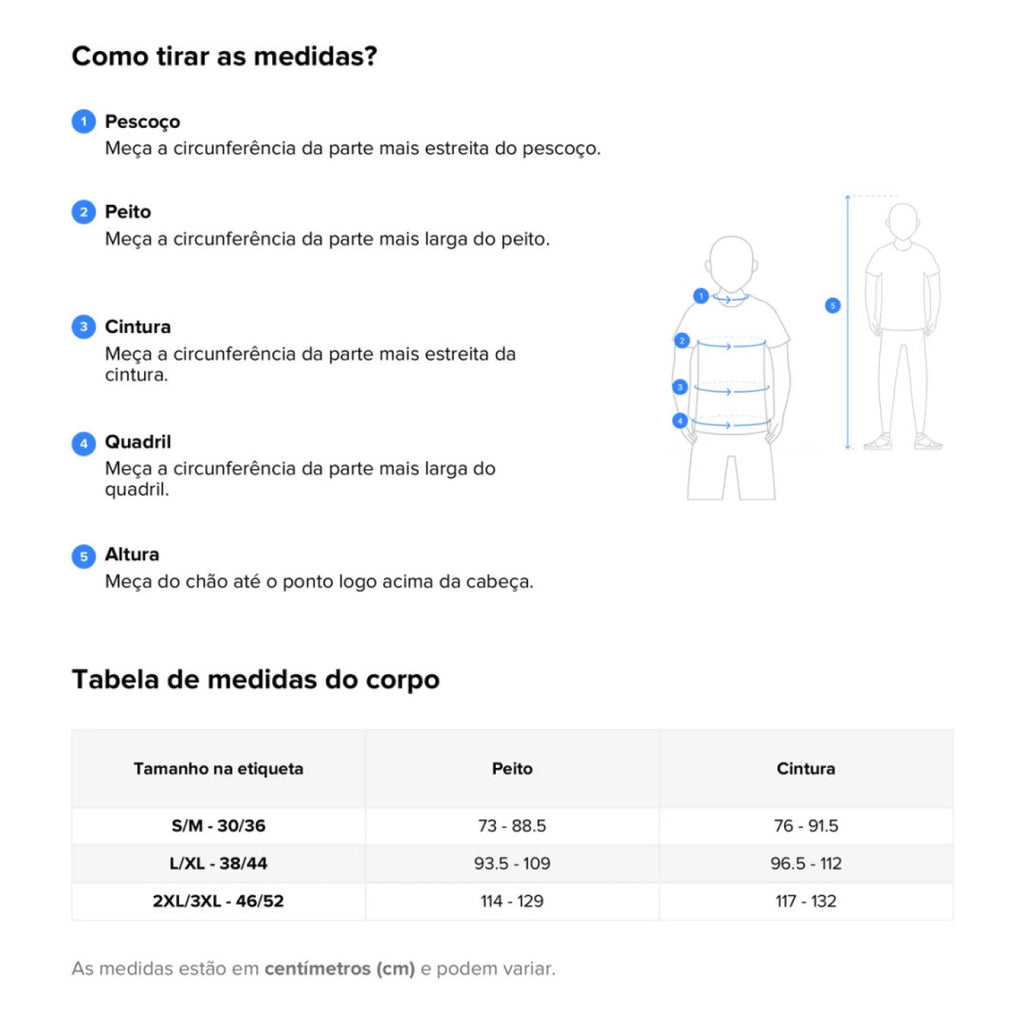 Como tirar as medidas?

1 Pescoço
Meça a circunferência da parte mais estreita do pescoço.

2 Peito
Meça a circunferência da parte mais larga do peito.

3 Cintura
Meça a circunferência da parte mais estreita da cintura.

4 Quadril
Meça a circunferência da parte mais larga do quadril.

5 Altura
Meça do chão até o ponto logo acima da cabeça.

1
2
3
4
5

Tabela de medidas do corpo

| Tamanho na etiqueta | Peito | Cintura |
|---|---|---|
| S/M - 30/36 | 73 - 88.5 | 76 - 91.5 |
| L/XL - 38/44 | 93.5 - 109 | 96.5 - 112 |
| 2XL/3XL - 46/52 | 114 - 129 | 117 - 132 |

As medidas estão em centímetros (cm) e podem variar.